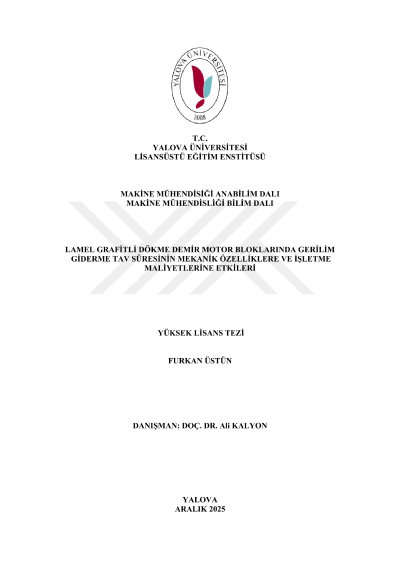 YALOVA ÜNİVERSİTESİ
2008

T.C.
YALOVA ÜNİVERSİTESİ
LİSANSÜSTÜ EĞİTİM ENSTİTÜSÜ

MAKİNE MÜHENDİSİĞİ ANABİLİM DALI
MAKİNE MÜHENDİSLİĞİ BİLİM DALI

LAMEL GRAFİTLİ DÖKME DEMİR MOTOR BLOKLARINDA GERİLİM GİDERME TAV SÜRESİNİN MEKANİK ÖZELLİKLERE VE İŞLETME MALİYETLERİNE ETKİLERİ

YÜKSEK LİSANS TEZİ

FURKAN ÜSTÜN

DANIŞMAN: DOÇ. DR. Ali KALYON

YALOVA
ARALIK 2025